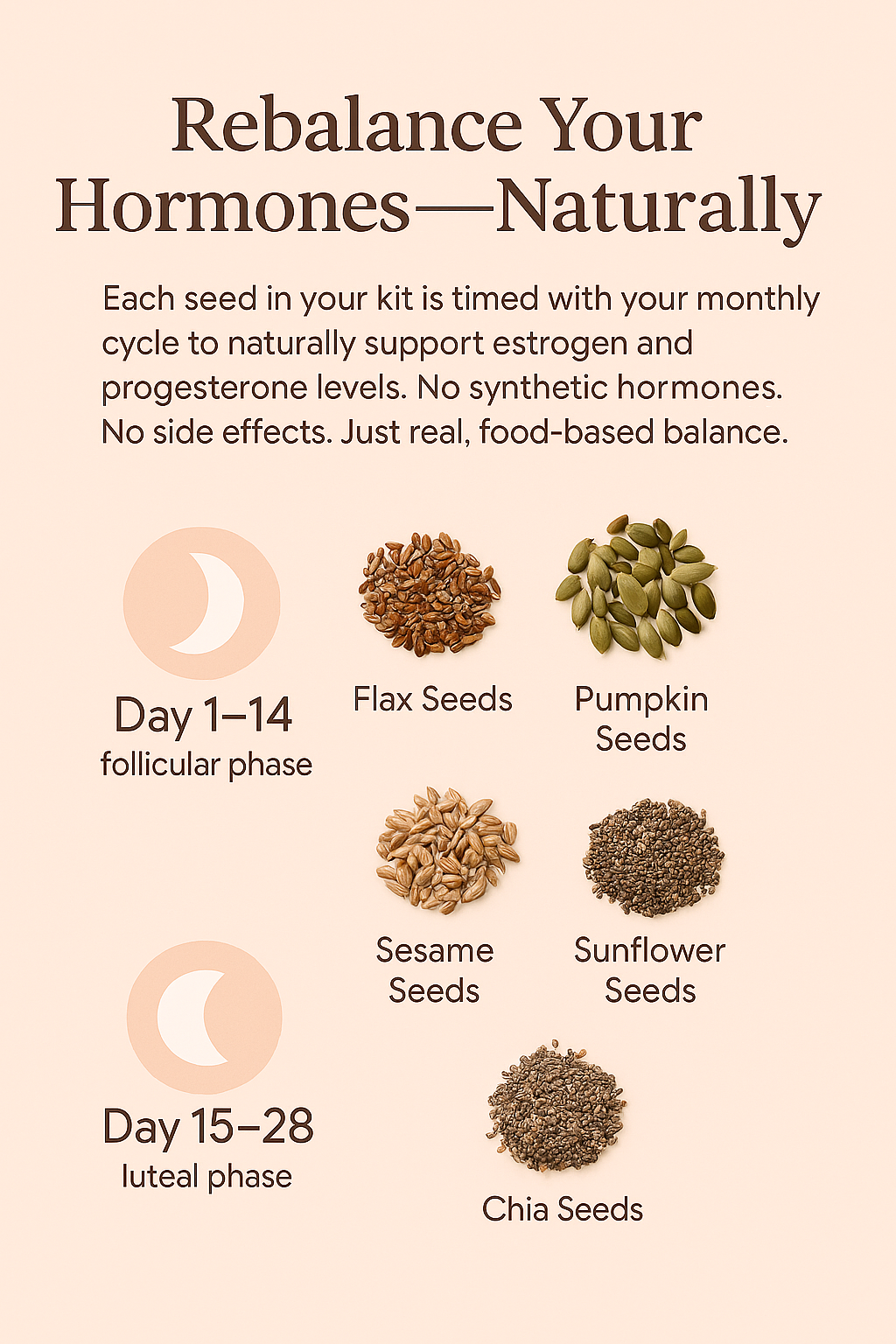 Rebalance Your Hormones—Naturally

Each seed in your kit is timed with your monthly cycle to naturally support estrogen and progesterone levels. No synthetic hormones. No side effects. Just real, food-based balance.

Day 1–14
follicular phase

Flax Seeds

Pumpkin Seeds

Sesame Seeds

Sunflower Seeds

Day 15–28
luteal phase

Chia Seeds